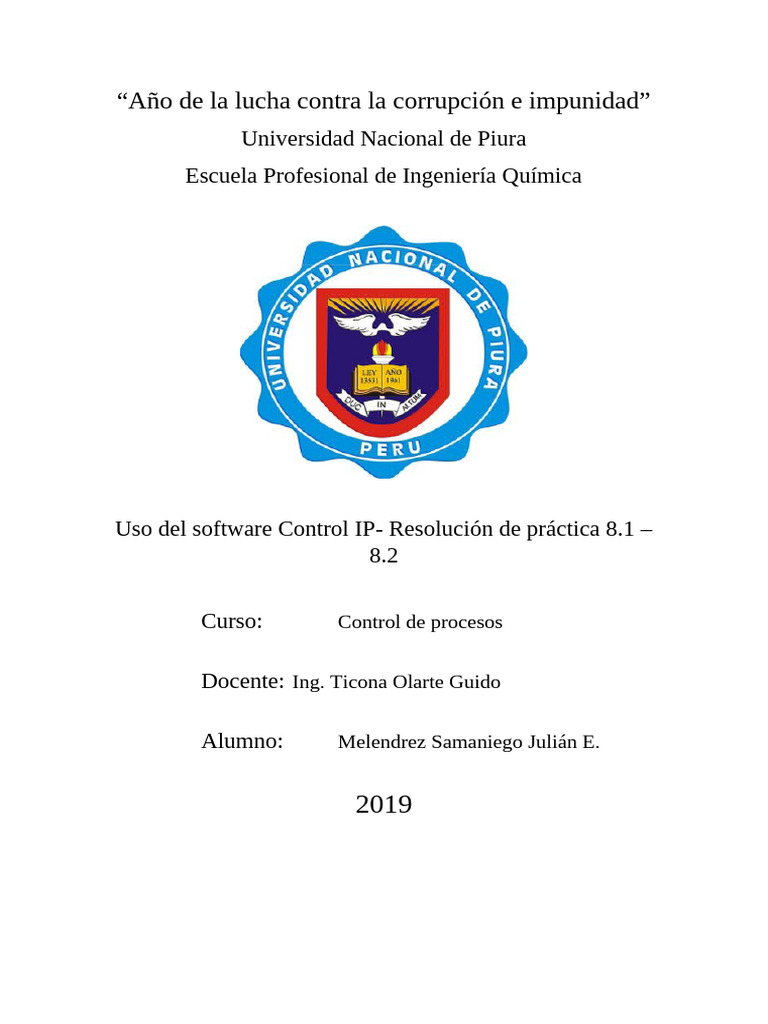 “Año de la lucha contra la corrupción e impunidad”
Universidad Nacional de Piura
Escuela Profesional de Ingeniería Química

UNIVERSIDAD NACIONAL DE PIURA
LEY 13531 AÑO 1961
DUC IN ALTUM
PERU

Uso del software Control IP- Resolución de práctica 8.1 – 8.2

Curso: Control de procesos

Docente: Ing. Ticona Olarte Guido

Alumno: Melendrez Samaniego Julián E.

2019